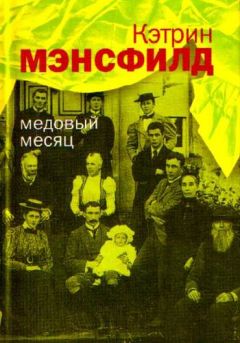 Кэтрин
МЭНСФИЛД

медовый
месяц